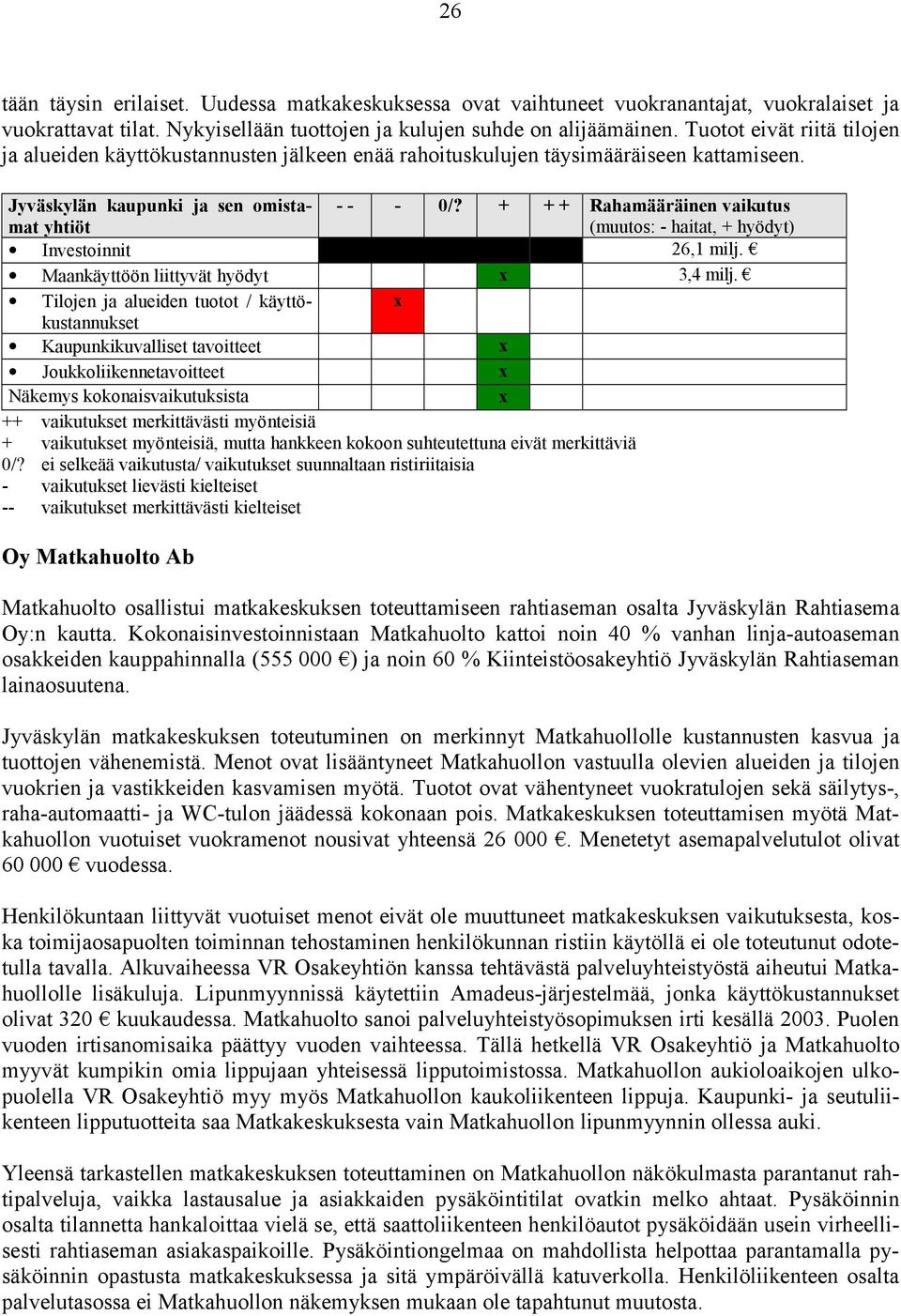 26

tään täysin erilaiset. Uudessa matkakeskuksessa ovat vaihtuneet vuokranantajat, vuokralaiset ja vuokrattavat tilat. Nykyisellään tuottojen ja kulujen suhde on alijäämäinen. Tuotot eivät riitä tilojen ja alueiden käyttökustannusten jälkeen enää rahoituskulujen täysimääräiseen kattamiseen.

| Jyväskylän kaupunki ja sen omistamat yhtiöt | - - | - | 0/? | + | + + | Rahamääräinen vaikutus (muutos: - haitat, + hyödyt) |
|---|---|---|---|---|---|---|
| • Investoinnit | | | | | | 26,1 milj. € |
| • Maankäyttöön liittyvät hyödyt | | | | x | | 3,4 milj. € |
| • Tilojen ja alueiden tuotot / käyttökustannukset | | x | | | | |
| • Kaupunkikuvalliset tavoitteet | | | | x | | |
| • Joukkoliikennetavoitteet | | | | x | | |
| Näkemys kokonaisvaikutuksista | | | | x | | |

++ vaikutukset merkittävästi myönteisiä
+ vaikutukset myönteisiä, mutta hankkeen kokoon suhteutettuna eivät merkittäviä
0/? ei selkeää vaikutusta/ vaikutukset suunnaltaan ristiriitaisia
- vaikutukset lievästi kielteiset
-- vaikutukset merkittävästi kielteiset

Oy Matkahuolto Ab

Matkahuolto osallistui matkakeskuksen toteuttamiseen rahtiaseman osalta Jyväskylän Rahtiasema Oy:n kautta. Kokonaisinvestoinnistaan Matkahuolto kattoi noin 40 % vanhan linja-autoaseman osakkeiden kauppahinnalla (555 000 €) ja noin 60 % Kiinteistöosakeyhtiö Jyväskylän Rahtiaseman lainaosuutena.

Jyväskylän matkakeskuksen toteutuminen on merkinnyt Matkahuollolle kustannusten kasvua ja tuottojen vähenemistä. Menot ovat lisääntyneet Matkahuollon vastuulla olevien alueiden ja tilojen vuokrien ja vastikkeiden kasvamisen myötä. Tuotot ovat vähentyneet vuokratulojen sekä säilytys-, raha-automaatti- ja WC-tulon jäädessä kokonaan pois. Matkakeskuksen toteuttamisen myötä Matkahuollon vuotuiset vuokramenot nousivat yhteensä 26 000 €. Menetetyt asemapalvelutulot olivat 60 000 € vuodessa.

Henkilökuntaan liittyvät vuotuiset menot eivät ole muuttuneet matkakeskuksen vaikutuksesta, koska toimijaosapuolten toiminnan tehostaminen henkilökunnan ristiin käytöllä ei ole toteutunut odotetulla tavalla. Alkuvaiheessa VR Osakeyhtiön kanssa tehtävästä palveluyhteistyöstä aiheutui Matkahuollolle lisäkuluja. Lipunmyynnissä käytettiin Amadeus-järjestelmää, jonka käyttökustannukset olivat 320 € kuukaudessa. Matkahuolto sanoi palveluyhteistyösopimuksen irti kesällä 2003. Puolen vuoden irtisanomisaika päättyy vuoden vaihteessa. Tällä hetkellä VR Osakeyhtiö ja Matkahuolto myyvät kumpikin omia lippujaan yhteisessä lipputoimistossa. Matkahuollon aukioloaikojen ulkopuolella VR Osakeyhtiö myy myös Matkahuollon kaukoliikenteen lippuja. Kaupunki- ja seutuliikenteen lipputuotteita saa Matkakeskuksesta vain Matkahuollon lipunmyynnin ollessa auki.

Yleensä tarkastellen matkakeskuksen toteuttaminen on Matkahuollon näkökulmasta parantanut rahtipalveluja, vaikka lastausalue ja asiakkaiden pysäköintitilat ovatkin melko ahtaat. Pysäköinnin osalta tilannetta hankaloittaa vielä se, että saattoliikenteen henkilöautot pysäköidään usein virheellisesti rahtiaseman asiakaspaikoille. Pysäköintiongelmaa on mahdollista helpottaa parantamalla pysäköinnin opastusta matkakeskuksessa ja sitä ympäröivällä katuverkolla. Henkilöliikenteen osalta palvelutasossa ei Matkahuollon näkemyksen mukaan ole tapahtunut muutosta.